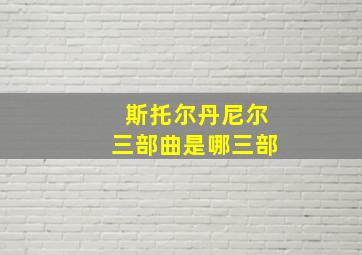 斯托尔丹尼尔
三部曲是哪三部